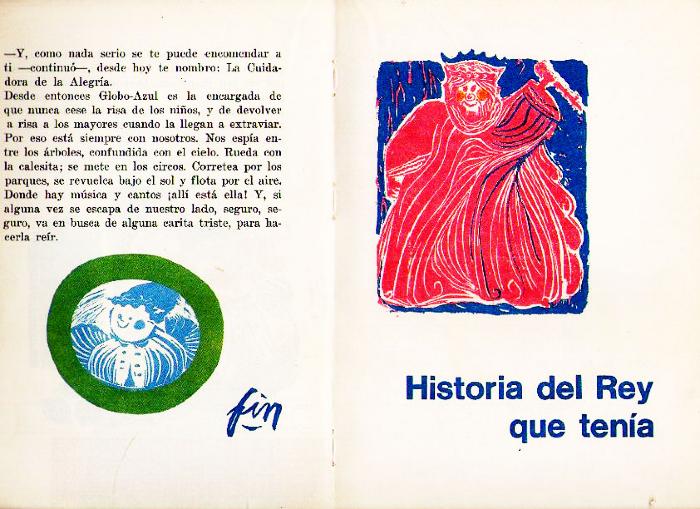 —Y, como nada serio se te puede encomendar a ti —continuó—, desde hoy te nombro: La Cuidadora de la Alegría.
Desde entonces Globo-Azul es la encargada de que nunca cese la risa de los niños, y de devolver a risa a los mayores cuando la llegan a extraviar. Por eso está siempre con nosotros. Nos espía entre los árboles, confundida con el cielo. Rueda con la calesita; se mete en los circos. Corretea por los parques, se revuelca bajo el sol y flota por el aire. Donde hay música y cantos ¡allí está ella! Y, si alguna vez se escapa de nuestro lado, seguro, seguro, va en busca de alguna carita triste, para hacerla reír.

fin

Historia del Rey
que tenía